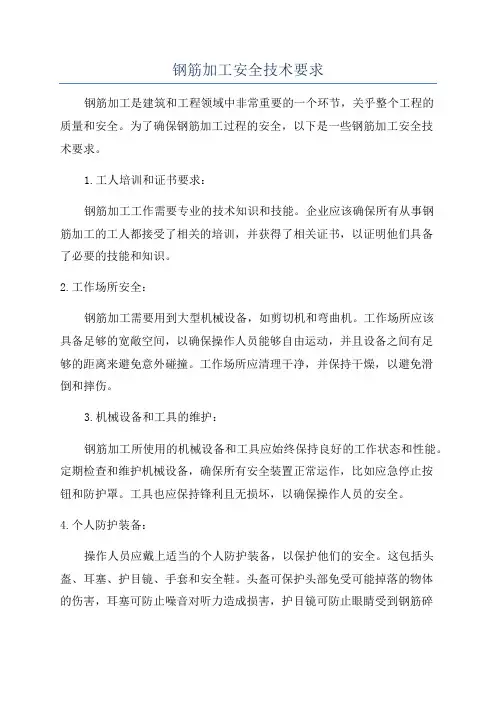 钢筋加工安全技术要求

钢筋加工是建筑和工程领域中非常重要的一个环节，关乎整个工程的质量和安全。为了确保钢筋加工过程的安全，以下是一些钢筋加工安全技术要求。

1.工人培训和证书要求：

钢筋加工工作需要专业的技术知识和技能。企业应该确保所有从事钢筋加工的工人都接受了相关的培训，并获得了相关证书，以证明他们具备了必要的技能和知识。

2.工作场所安全：

钢筋加工需要用到大型机械设备，如剪切机和弯曲机。工作场所应该具备足够的宽敞空间，以确保操作人员能够自由运动，并且设备之间有足够的距离来避免意外碰撞。工作场所应清理干净，并保持干燥，以避免滑倒和摔伤。

3.机械设备和工具的维护：

钢筋加工所使用的机械设备和工具应始终保持良好的工作状态和性能。定期检查和维护机械设备，确保所有安全装置正常运作，比如应急停止按钮和防护罩。工具也应保持锋利且无损坏，以确保操作人员的安全。

4.个人防护装备：

操作人员应戴上适当的个人防护装备，以保护他们的安全。这包括头盔、耳塞、护目镜、手套和安全鞋。头盔可保护头部免受可能掉落的物体的伤害，耳塞可防止噪音对听力造成损害，护目镜可防止眼睛受到钢筋碎